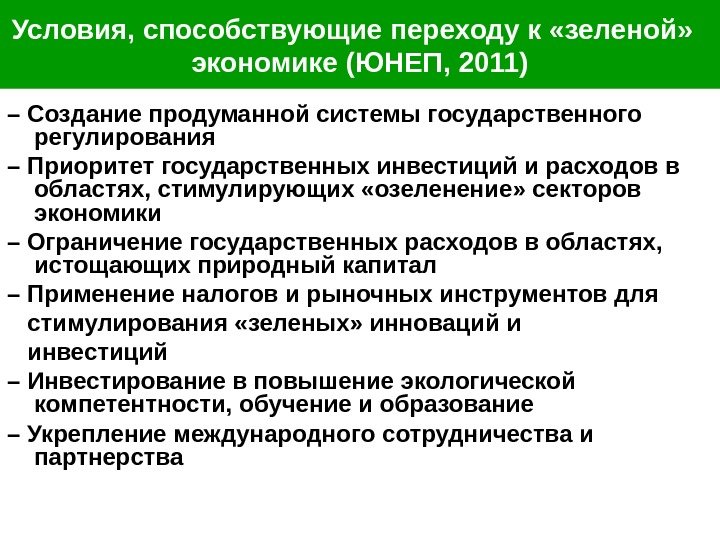 Условия, способствующие переходу к «зеленой» экономике (ЮНЕП, 2011)

– Создание продуманной системы государственного регулирования

– Приоритет государственных инвестиций и расходов в областях, стимулирующих «озеленение» секторов экономики

– Ограничение государственных расходов в областях, истощающих природный капитал

– Применение налогов и рыночных инструментов для стимулирования «зеленых» инноваций и инвестиций

– Инвестирование в повышение экологической компетентности, обучение и образование

– Укрепление международного сотрудничества и партнерства